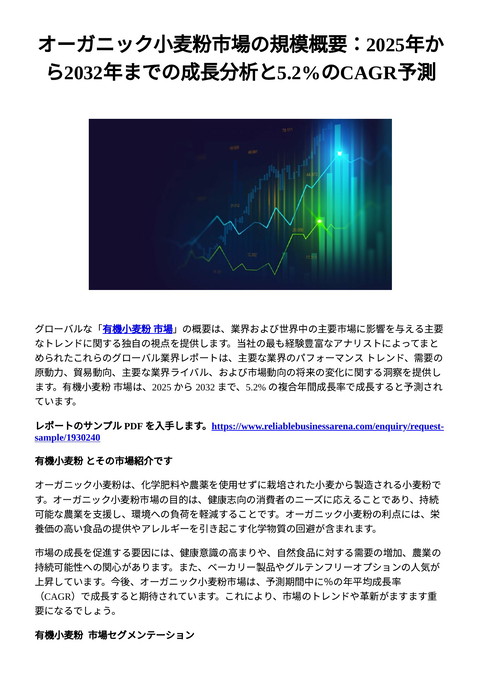 オーガニック小麦粉市場の規模概要：2025年から2032年までの成長分析と5.2%のCAGR予測

グローバルな「有機小麦粉 市場」の概要は、業界および世界中の主要市場に影響を与える主要なトレンドに関する独自の視点を提供します。当社の最も経験豊富なアナリストによってまとめられたこれらのグローバル業界レポートは、主要な業界のパフォーマンス トレンド、需要の原動力、貿易動向、主要な業界ライバル、および市場動向の将来の変化に関する洞察を提供します。有機小麦粉 市場は、2025 から 2032 まで、5.2% の複合年間成長率で成長すると予測されています。

レポートのサンプル PDF を入手します。https://www.reliablebusinessarena.com/enquiry/request-sample/1930240

有機小麦粉 とその市場紹介です

オーガニック小麦粉は、化学肥料や農薬を使用せずに栽培された小麦から製造される小麦粉です。オーガニック小麦粉市場の目的は、健康志向の消費者のニーズに応えることであり、持続可能な農業を支援し、環境への負荷を軽減することです。オーガニック小麦粉の利点には、栄養価の高い食品の提供やアレルギーを引き起こす化学物質の回避が含まれます。

市場の成長を促進する要因には、健康意識の高まりや、自然食品に対する需要の増加、農業の持続可能性への関心があります。また、ベーカリー製品やグルテンフリーオプションの人気が上昇しています。今後、オーガニック小麦粉市場は、予測期間中に%の年平均成長率（CAGR）で成長すると期待されています。これにより、市場のトレンドや革新がますます重要になるでしょう。

有機小麦粉 市場セグメンテーション